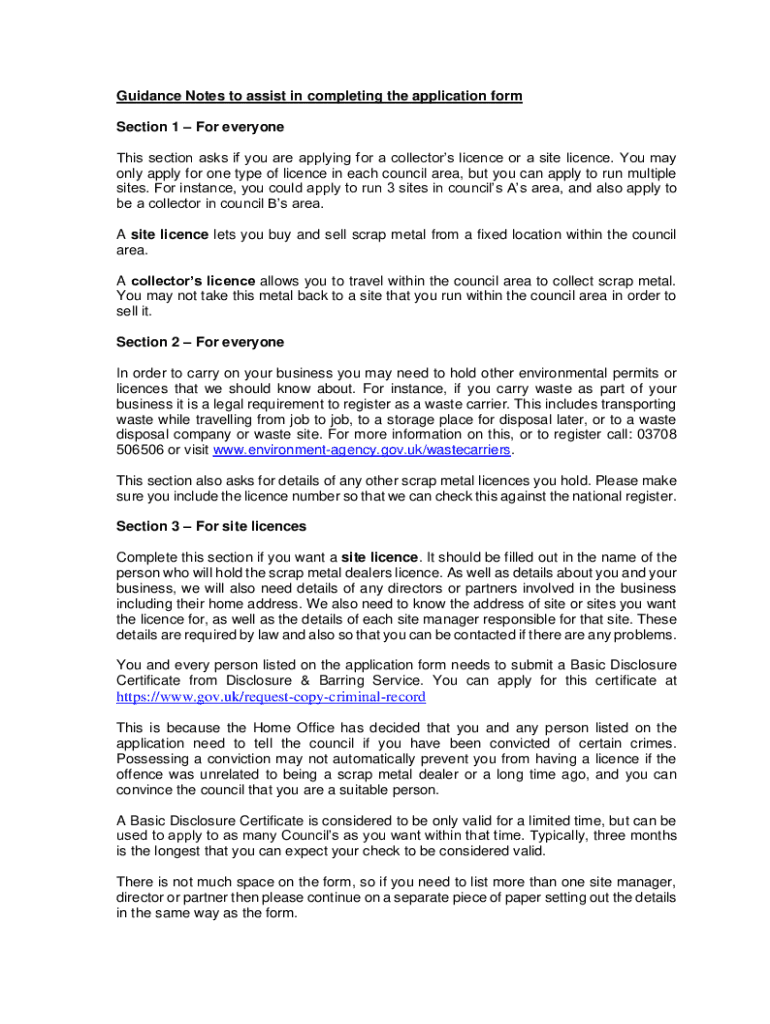 Guidance Notes to assist in completing the application form

Section 1 – For everyone

This section asks if you are applying for a collector's licence or a site licence. You may only apply for one type of licence in each council area, but you can apply to run multiple sites. For instance, you could apply to run 3 sites in council's A's area, and also apply to be a collector in council B's area.

A site licence lets you buy and sell scrap metal from a fixed location within the council area.

A collector's licence allows you to travel within the council area to collect scrap metal. You may not take this metal back to a site that you run within the council area in order to sell it.

Section 2 – For everyone

In order to carry on your business you may need to hold other environmental permits or licences that we should know about. For instance, if you carry waste as part of your business it is a legal requirement to register as a waste carrier. This includes transporting waste while travelling from job to job, to a storage place for disposal later, or to a waste disposal company or waste site. For more information on this, or to register call: 03708 506506 or visit www.environment-agency.gov.uk/wastecarriers.

This section also asks for details of any other scrap metal licences you hold. Please make sure you include the licence number so that we can check this against the national register.

Section 3 – For site licences

Complete this section if you want a site licence. It should be filled out in the name of the person who will hold the scrap metal dealers licence. As well as details about you and your business, we will also need details of any directors or partners involved in the business including their home address. We also need to know the address of site or sites you want the licence for, as well as the details of each site manager responsible for that site. These details are required by law and also so that you can be contacted if there are any problems.

You and every person listed on the application form needs to submit a Basic Disclosure Certificate from Disclosure & Barring Service. You can apply for this certificate at https://www.gov.uk/request-copy-criminal-record

This is because the Home Office has decided that you and any person listed on the application need to tell the council if you have been convicted of certain crimes. Possessing a conviction may not automatically prevent you from having a licence if the offence was unrelated to being a scrap metal dealer or a long time ago, and you can convince the council that you are a suitable person.

A Basic Disclosure Certificate is considered to be only valid for a limited time, but can be used to apply to as many Council's as you want within that time. Typically, three months is the longest that you can expect your check to be considered valid.

There is not much space on the form, so if you need to list more than one site manager, director or partner then please continue on a separate piece of paper setting out the details in the same way as the form.